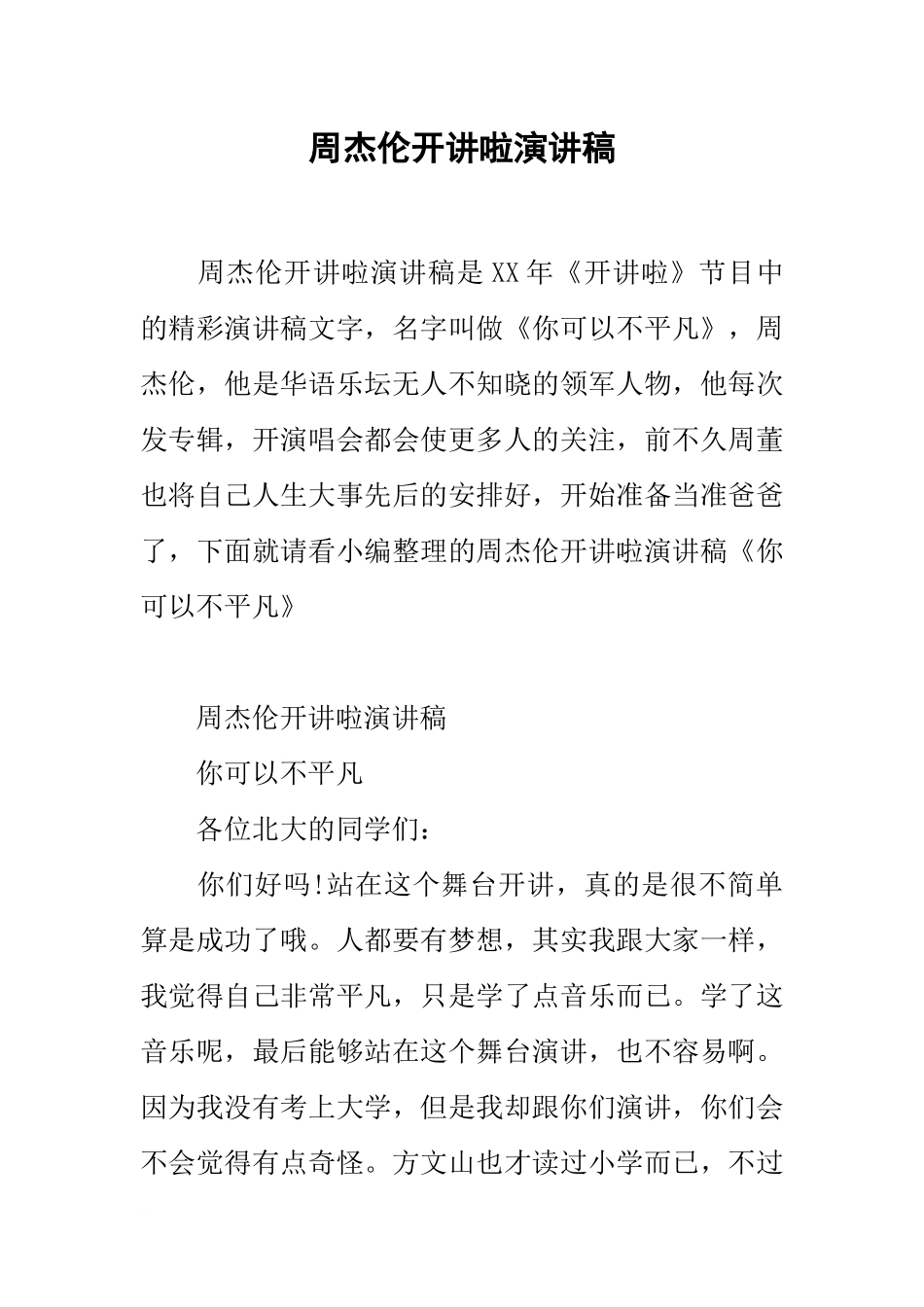 周杰伦开讲啦演讲稿

周杰伦开讲啦演讲稿是XX年《开讲啦》节目中的精彩演讲稿文字，名字叫做《你可以不平凡》，周杰伦，他是华语乐坛无人不知晓的领军人物，他每次发专辑，开演唱会都会使更多人的关注，前不久周董也将自己人生大事先后的安排好，开始准备当准爸爸了，下面就请看小编整理的周杰伦开讲啦演讲稿《你可以不平凡》

周杰伦开讲啦演讲稿

你可以不平凡

各位北大的同学们：

你们好吗!站在这个舞台开讲，真的是很不简单算是成功了哦。人都要有梦想，其实我跟大家一样，我觉得自己非常平凡，只是学了点音乐而已。学了这音乐呢，最后能够站在这个舞台演讲，也不容易啊。因为我没有考上大学，但是我却跟你们演讲，你们会不会觉得有点奇怪。方文山也才读过小学而已，不过